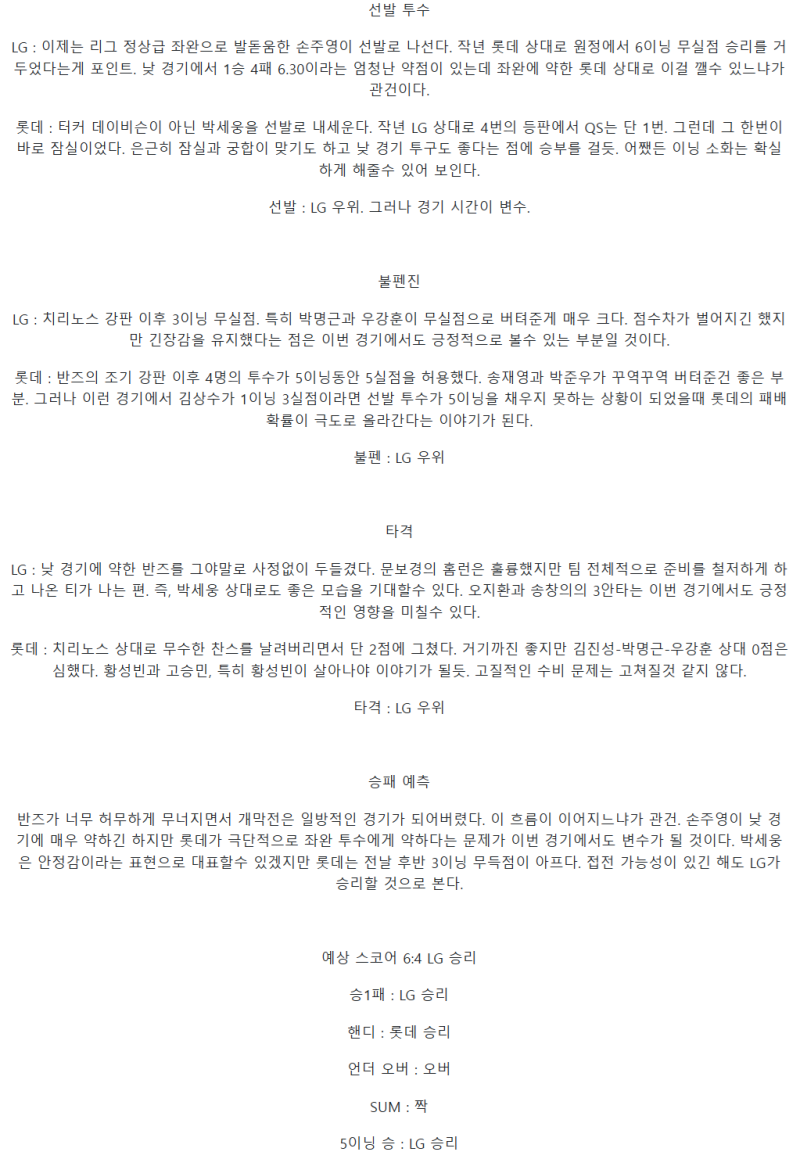 선발 투수

LG : 이제는 리그 정상급 좌완으로 발돋움한 손주영이 선발로 나선다. 작년 롯데 상대로 원정에서 6이닝 무실점 승리를 거두었다는게 포인트. 낮 경기에서 1승 4패 6.30이라는 엄청난 약점이 있는데 좌완에 약한 롯데 상대로 이걸 깰수 있느냐가 관건이다.

롯데 : 터커 데이비슨이 아닌 박세웅을 선발로 내세운다. 작년 LG 상대로 4번의 등판에서 QS는 단 1번. 그런데 그 한번이 바로 잠실이었다. 은근히 잠실과 궁합이 맞기도 하고 낮 경기 투구도 좋다는 점에 승부를 걸듯. 어쨌든 이닝 소화는 확실하게 해줄수 있어 보인다.

선발 : LG 우위. 그러나 경기 시간이 변수.

불펜진

LG : 치리노스 강판 이후 3이닝 무실점. 특히 박명근과 우강훈이 무실점으로 버텨준게 매우 크다. 점수차가 벌어지긴 했지만 긴장감을 유지했다는 점은 이번 경기에서도 긍정적으로 볼수 있는 부분일 것이다.

롯데 : 반즈의 조기 강판 이후 4명의 투수가 5이닝동안 5실점을 허용했다. 송재영과 박준우가 꾸역꾸역 버텨준건 좋은 부분. 그러나 이런 경기에서 김상수가 1이닝 3실점이라면 선발 투수가 5이닝을 채우지 못하는 상황이 되었을때 롯데의 패배 확률이 극도로 올라간다는 이야기가 된다.

불펜 : LG 우위

타격

LG : 낮 경기에 약한 반즈를 그야말로 사정없이 두들겼다. 문보경의 홈런은 훌륭했지만 팀 전체적으로 준비를 철저하게 하고 나온 티가 나는 편. 즉, 박세웅 상대로도 좋은 모습을 기대할수 있다. 오지환과 송창의의 3안타는 이번 경기에서도 긍정적인 영향을 미칠수 있다.

롯데 : 치리노스 상대로 무수한 찬스를 날려버리면서 단 2점에 그쳤다. 거기까진 좋지만 김진성-박명근-우강훈 상대 0점은 심했다. 황성빈과 고승민, 특히 황성빈이 살아나야 이야기가 될듯. 고질적인 수비 문제는 고쳐질것 같지 않다.

타격 : LG 우위

승패 예측

반즈가 너무 허무하게 무너지면서 개막전은 일방적인 경기가 되어버렸다. 이 흐름이 이어지느냐가 관건. 손주영이 낮 경기에 매우 약하긴 하지만 롯데가 극단적으로 좌완 투수에게 약하다는 문제가 이번 경기에서도 변수가 될 것이다. 박세웅은 안정감이라는 표현으로 대표할수 있겠지만 롯데는 전날 후반 3이닝 무득점이 아프다. 접전 가능성이 있긴 해도 LG가 승리할 것으로 본다.

예상 스코어 6:4 LG 승리

승1패 : LG 승리

핸디 : 롯데 승리

언더 오버 : 오버

SUM : 짝

5이닝 승 : LG 승리